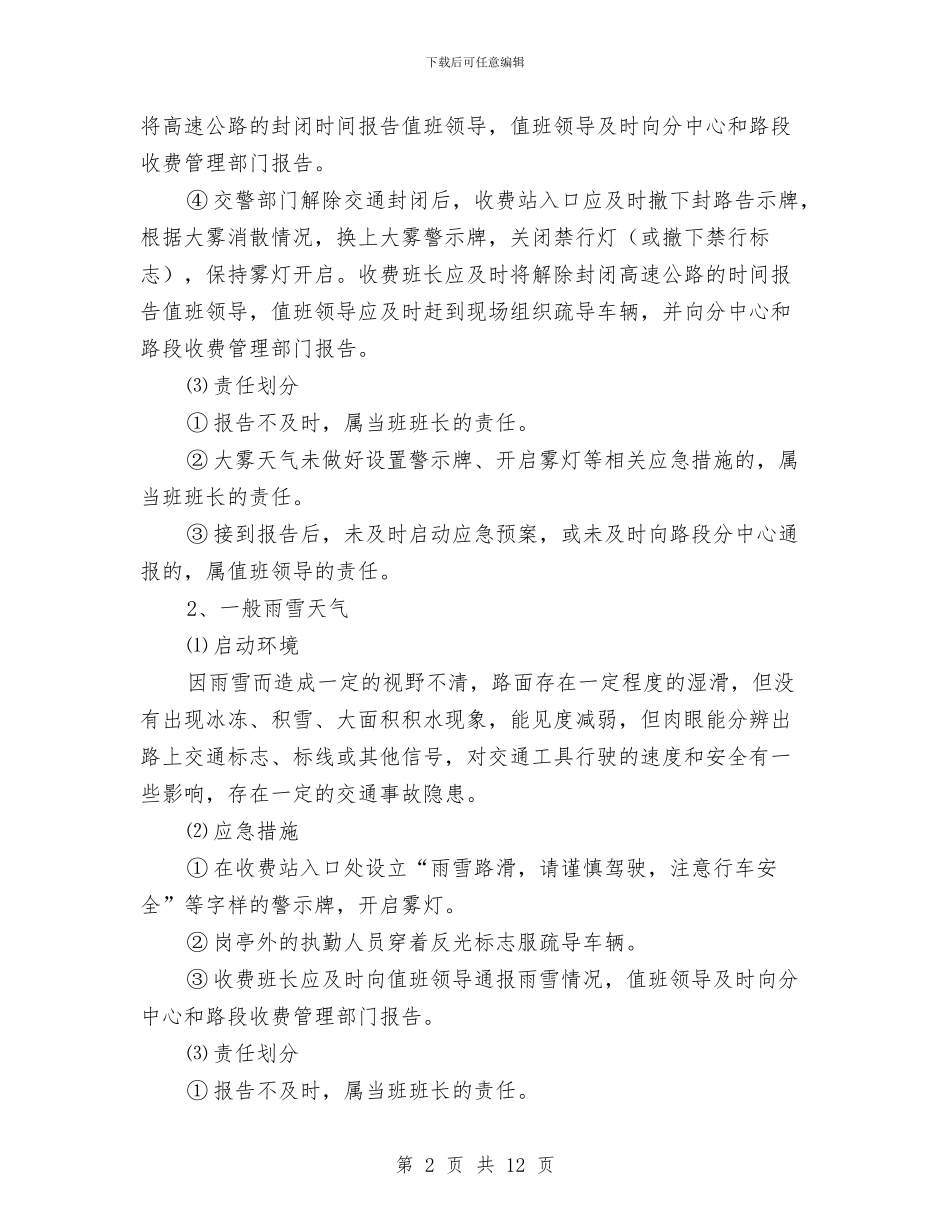 下载后可任意编辑

将高速公路的封闭时间报告值班领导，值班领导及时向分中心和路段收费管理部门报告。

④交警部门解除交通封闭后，收费站入口应及时撤下封路告示牌，根据大雾消散情况，换上大雾警示牌，关闭禁行灯（或撤下禁行标志），保持雾灯开启。收费班长应及时将解除封闭高速公路的时间报告值班领导，值班领导应及时赶到现场组织疏导车辆，并向分中心和路段收费管理部门报告。

⑶责任划分

①报告不及时，属当班班长的责任。

②大雾天气未做好设置警示牌、开启雾灯等相关应急措施的，属当班班长的责任。

③接到报告后，未及时启动应急预案，或未及时向路段分中心通报的，属值班领导的责任。

2、一般雨雪天气

⑴启动环境

因雨雪而造成一定的视野不清，路面存在一定程度的湿滑，但没有出现冰冻、积雪、大面积积水现象，能见度减弱，但肉眼能分辨出路上交通标志、标线或其他信号，对交通工具行驶的速度和安全有一些影响，存在一定的交通事故隐患。

⑵应急措施

①在收费站入口处设立“雨雪路滑，请谨慎驾驶，注意行车安全”等字样的警示牌，开启雾灯。

②岗亭外的执勤人员穿着反光标志服疏导车辆。

③收费班长应及时向值班领导通报雨雪情况，值班领导及时向分中心和路段收费管理部门报告。

⑶责任划分

①报告不及时，属当班班长的责任。

第 2 页 共 12 页